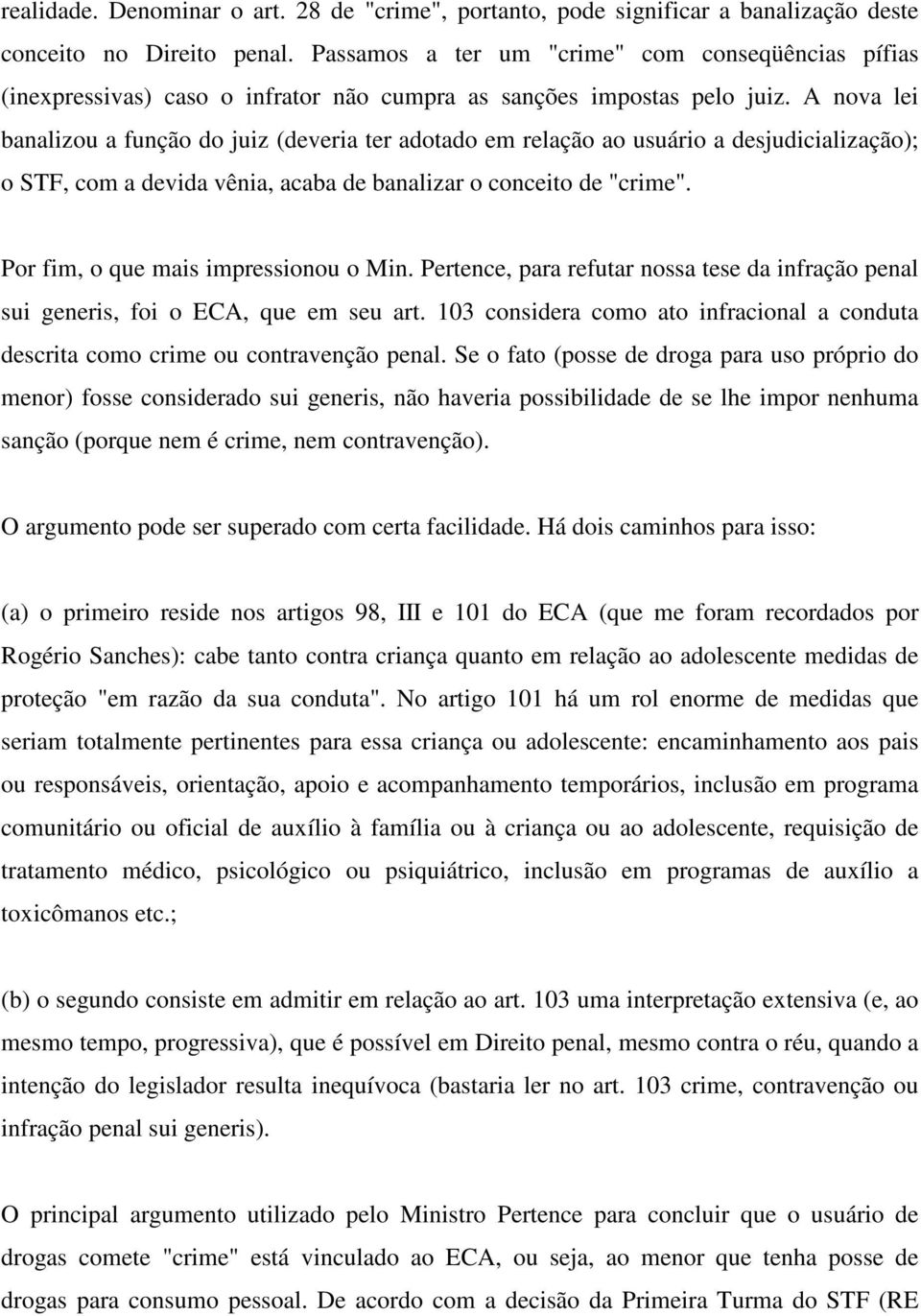 realidade. Denominar o art. 28 de "crime", portanto, pode significar a banalização deste conceito no Direito penal. Passamos a ter um "crime" com conseqüências pífias (inexpressivas) caso o infrator não cumpra as sanções impostas pelo juiz. A nova lei banalizou a função do juiz (deveria ter adotado em relação ao usuário a desjudicialização); o STF, com a devida vênia, acaba de banalizar o conceito de "crime".

Por fim, o que mais impressionou o Min. Pertence, para refutar nossa tese da infração penal sui generis, foi o ECA, que em seu art. 103 considera como ato infracional a conduta descrita como crime ou contravenção penal. Se o fato (posse de droga para uso próprio do menor) fosse considerado sui generis, não haveria possibilidade de se lhe impor nenhuma sanção (porque nem é crime, nem contravenção).

O argumento pode ser superado com certa facilidade. Há dois caminhos para isso:

(a) o primeiro reside nos artigos 98, III e 101 do ECA (que me foram recordados por Rogério Sanches): cabe tanto contra criança quanto em relação ao adolescente medidas de proteção "em razão da sua conduta". No artigo 101 há um rol enorme de medidas que seriam totalmente pertinentes para essa criança ou adolescente: encaminhamento aos pais ou responsáveis, orientação, apoio e acompanhamento temporários, inclusão em programa comunitário ou oficial de auxílio à família ou à criança ou ao adolescente, requisição de tratamento médico, psicológico ou psiquiátrico, inclusão em programas de auxílio a toxicômanos etc.;

(b) o segundo consiste em admitir em relação ao art. 103 uma interpretação extensiva (e, ao mesmo tempo, progressiva), que é possível em Direito penal, mesmo contra o réu, quando a intenção do legislador resulta inequívoca (bastaria ler no art. 103 crime, contravenção ou infração penal sui generis).

O principal argumento utilizado pelo Ministro Pertence para concluir que o usuário de drogas comete "crime" está vinculado ao ECA, ou seja, ao menor que tenha posse de drogas para consumo pessoal. De acordo com a decisão da Primeira Turma do STF (RE